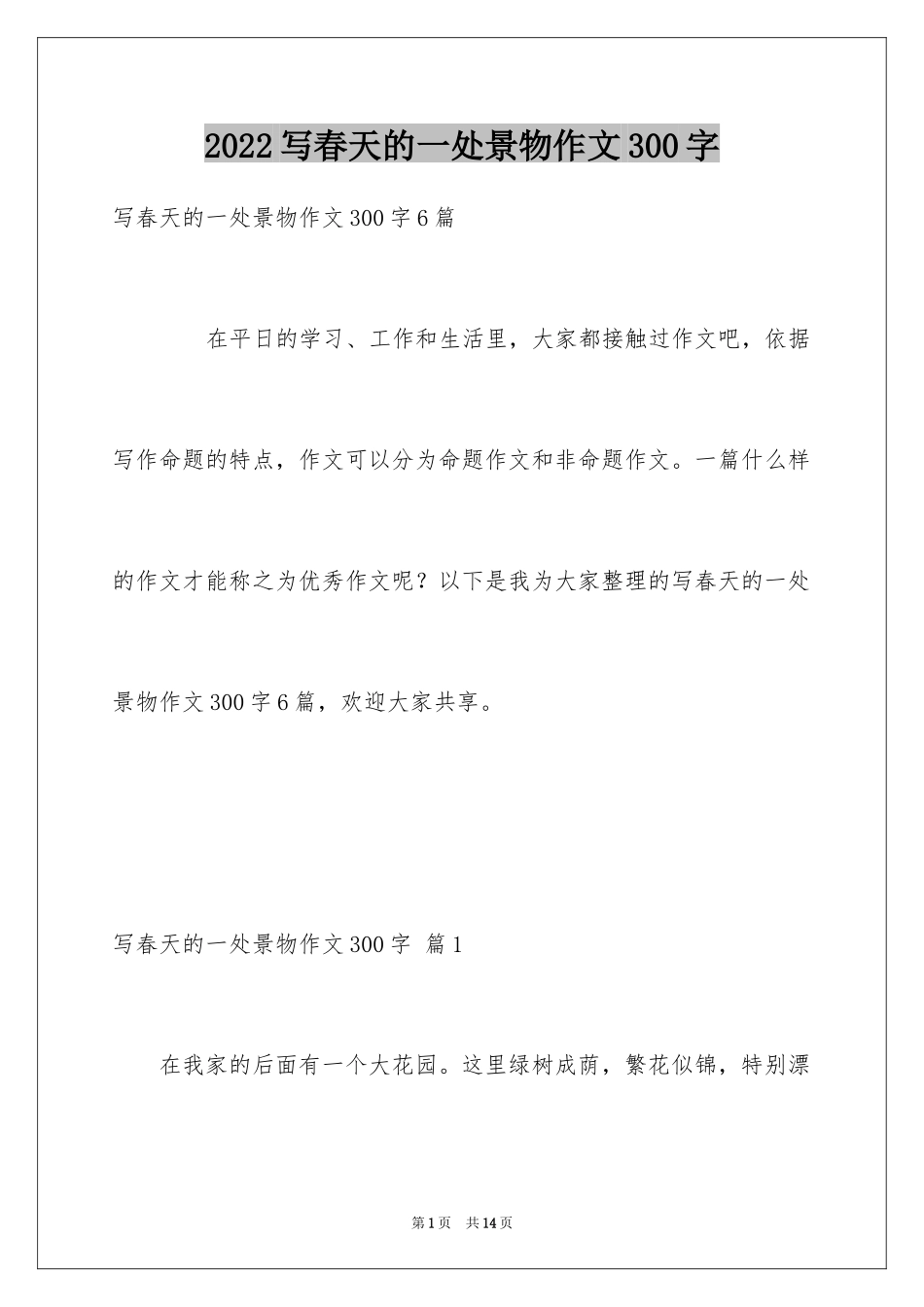 2022写春天的一处景物作文300字

写春天的一处景物作文300字6篇

在平日的学习、工作和生活里，大家都接触过作文吧，依据写作命题的特点，作文可以分为命题作文和非命题作文。一篇什么样的作文才能称之为优秀作文呢？以下是我为大家整理的写春天的一处景物作文300字6篇，欢迎大家共享。

写春天的一处景物作文300字 篇1

在我家的后面有一个大花园。这里绿树成荫，繁花似锦，特别漂

第1页 共14页